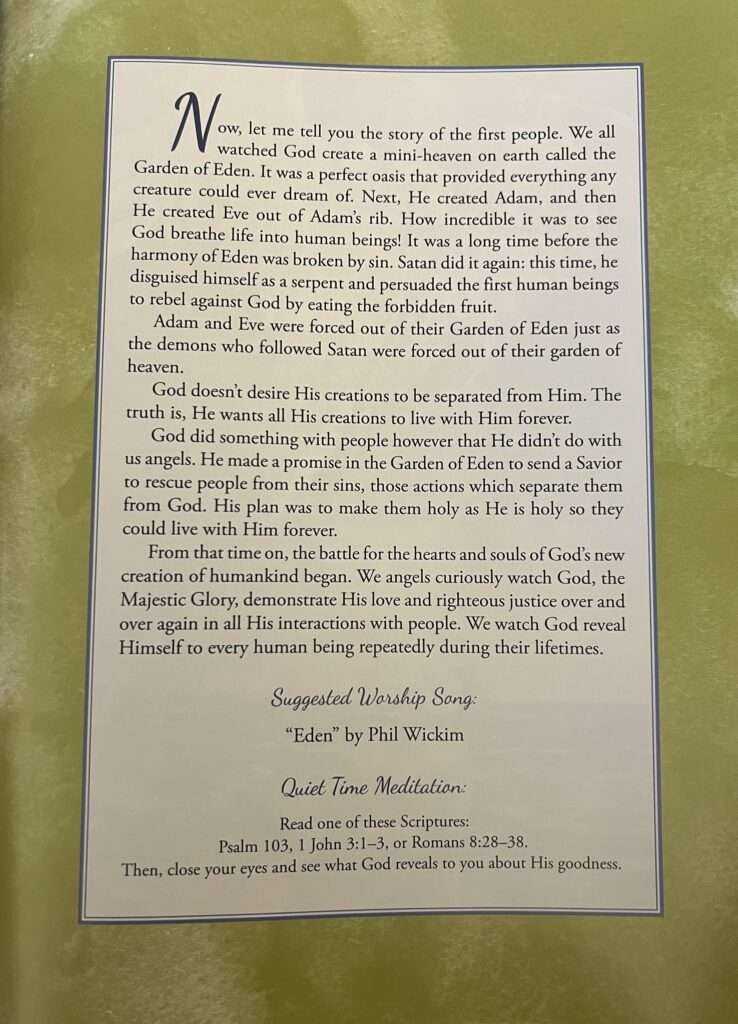 Now, let me tell you the story of the first people. We all watched God create a mini-heaven on earth called the Garden of Eden. It was a perfect oasis that provided everything any creature could ever dream of. Next, He created Adam, and then He created Eve out of Adam's rib. How incredible it was to see God breathe life into human beings! It was a long time before the harmony of Eden was broken by sin. Satan did it again: this time, he disguised himself as a serpent and persuaded the first human beings to rebel against God by eating the forbidden fruit.

Adam and Eve were forced out of their Garden of Eden just as the demons who followed Satan were forced out of their garden of heaven.

God doesn't desire His creations to be separated from Him. The truth is, He wants all His creations to live with Him forever.

God did something with people however that He didn't do with us angels. He made a promise in the Garden of Eden to send a Savior to rescue people from their sins, those actions which separate them from God. His plan was to make them holy as He is holy so they could live with Him forever.

From that time on, the battle for the hearts and souls of God's new creation of humankind began. We angels curiously watch God, the Majestic Glory, demonstrate His love and righteous justice over and over again in all His interactions with people. We watch God reveal Himself to every human being repeatedly during their lifetimes.

Suggested Worship Song:

"Eden" by Phil Wickim

Quiet Time Meditation:

Read one of these Scriptures:
Psalm 103, 1 John 3:1–3, or Romans 8:28–38.
Then, close your eyes and see what God reveals to you about His goodness.